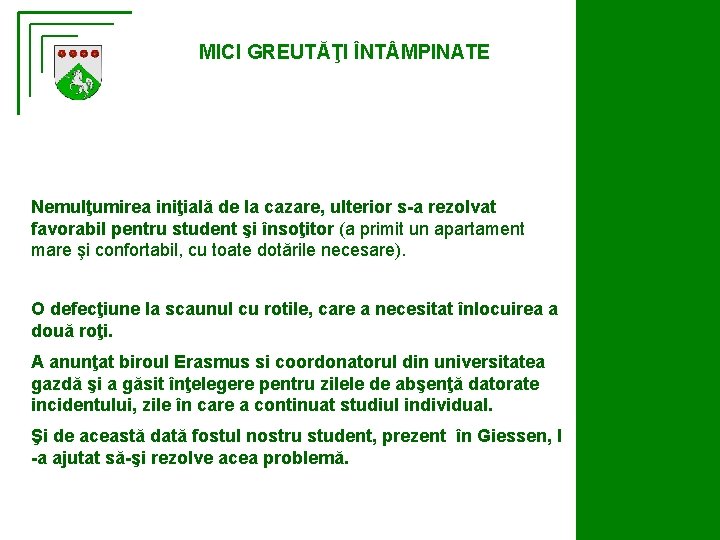 MICI GREUTĂŢI ÎNTÂMPINATE

Nemulţumirea iniţială de la cazare, ulterior s-a rezolvat favorabil pentru student şi însoţitor (a primit un apartament mare şi confortabil, cu toate dotările necesare).

O defecţiune la scaunul cu rotile, care a necesitat înlocuirea a două roţi.

A anunţat biroul Erasmus si coordonatorul din universitatea gazdă şi a găsit înţelegere pentru zilele de abşenţă datorate incidentului, zile în care a continuat studiul individual.

Şi de această dată fostul nostru student, prezent în Giessen, l -a ajutat să-şi rezolve acea problemă.